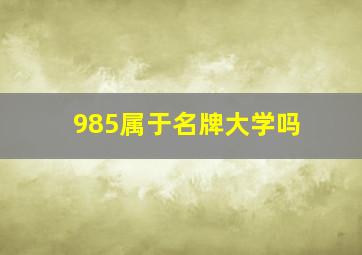 985属于名牌大学吗